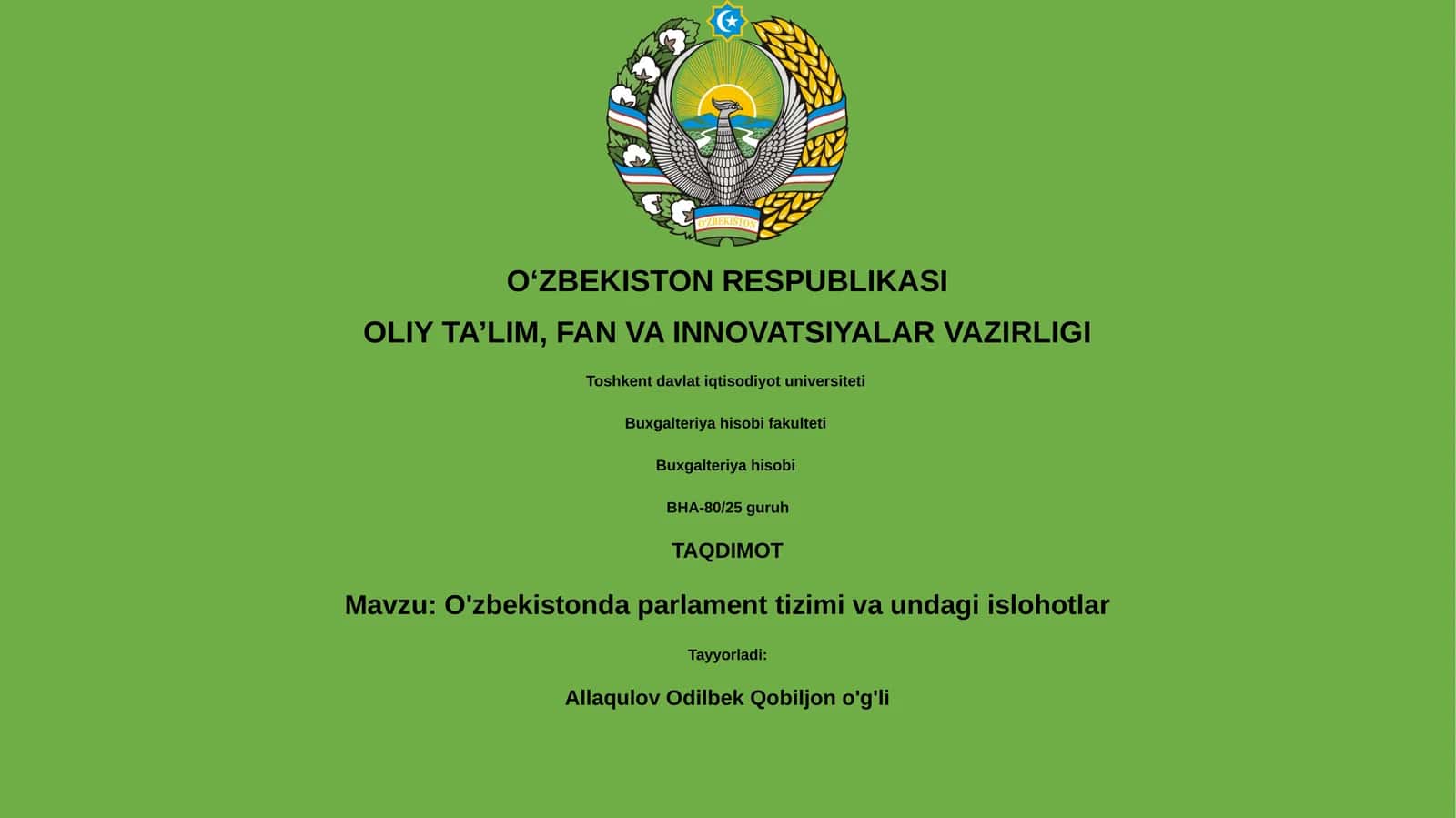 O'ZBEKISTON

O‘ZBEKISTON RESPUBLIKASI

OLIY TA’LIM, FAN VA INNOVATSIYALAR VAZIRLIGI

Toshkent davlat iqtisodiyot universiteti

Buxgalteriya hisobi fakulteti

Buxgalteriya hisobi

BHA-80/25 guruh

TAQDIMOT

Mavzu: O'zbekistonda parlament tizimi va undagi islohotlar

Tayyorladi:

Allaqulov Odilbek Qobiljon o'g'li